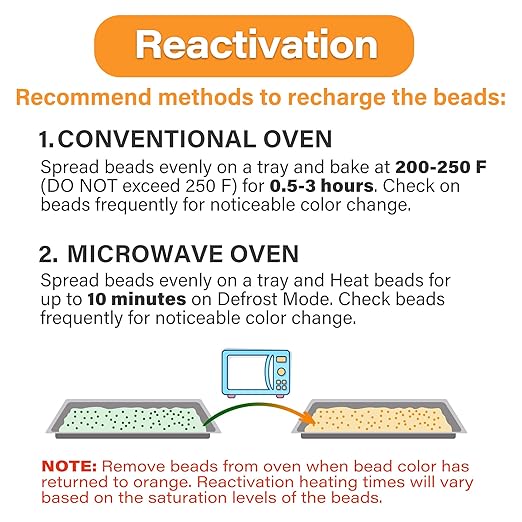 Reactivation

Recommend methods to recharge the beads:

1. CONVENTIONAL OVEN
Spread beads evenly on a tray and bake at 200-250 F (DO NOT exceed 250 F) for 0.5-3 hours. Check on beads frequently for noticeable color change.

2. MICROWAVE OVEN
Spread beads evenly on a tray and Heat beads for up to 10 minutes on Defrost Mode. Check beads frequently for noticeable color change.

NOTE: Remove beads from oven when bead color has returned to orange. Reactivation heating times will vary based on the saturation levels of the beads.